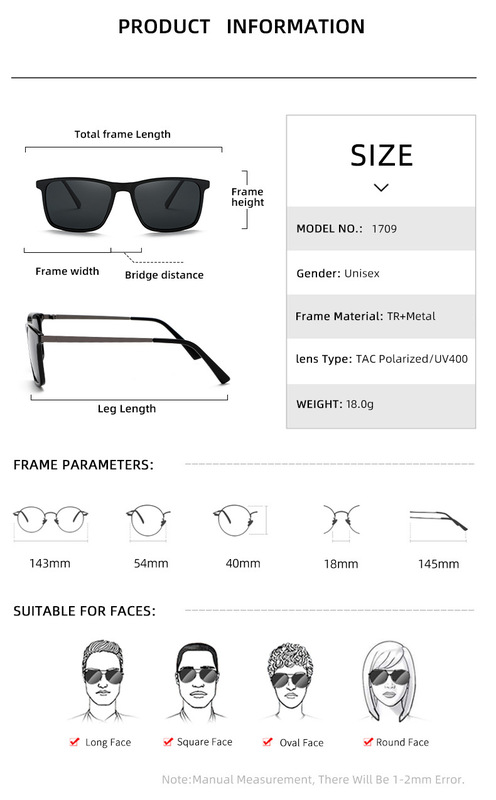 PRODUCT INFORMATION

Total frame Length

Frame height

Frame width

Bridge distance

Leg Length

SIZE

MODEL NO.: 1709

Gender: Unisex

Frame Material: TR+Metal

lens Type: TAC Polarized/UV400

WEIGHT: 18.0g

FRAME PARAMETERS:

143mm

54mm

40mm

18mm

145mm

SUITABLE FOR FACES:

Long Face

Square Face

Oval Face

Round Face

Note:Manual Measurement, There Will Be 1-2mm Error.